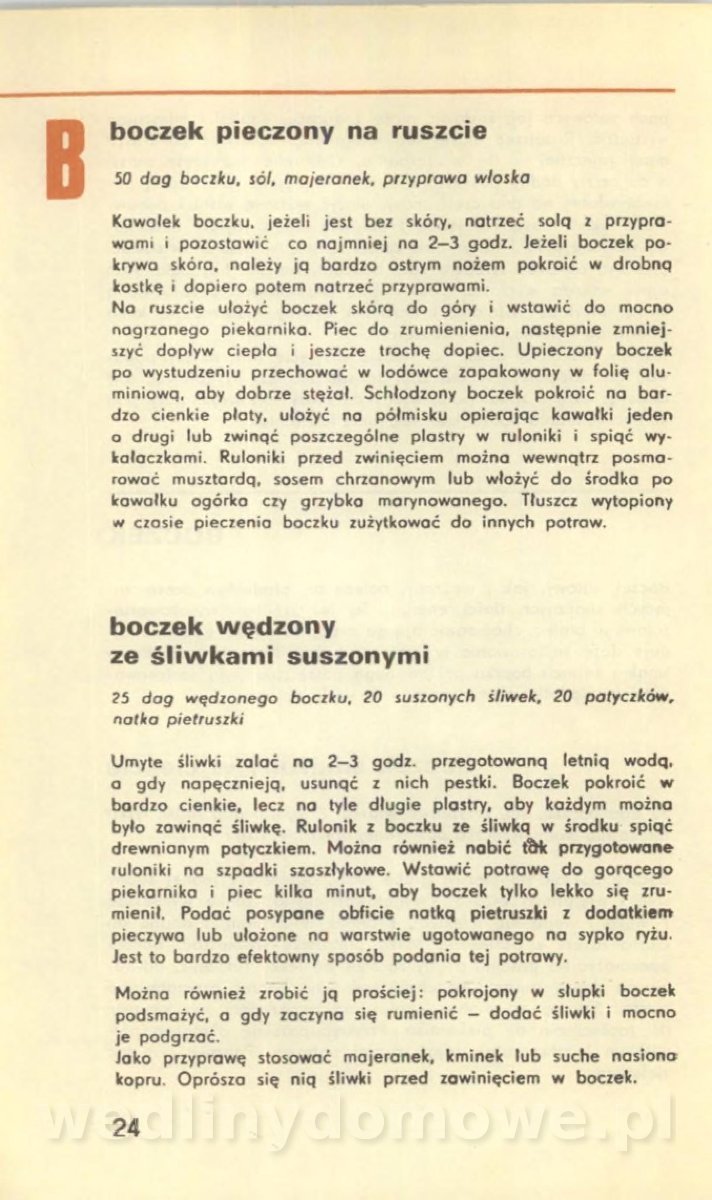 B

boczek pieczony na ruszcie

50 dag boczku, sól, majeranek, przyprawa włoska

Kawałek boczku, jeżeli jest bez skóry, natrzeć solą z przyprawami i pozostawić co najmniej na 2–3 godz. Jeżeli boczek pokrywa skóra, należy ją bardzo ostrym nożem pokroić w drobną kostkę i dopiero potem natrzeć przyprawami.
Na ruszcie ułożyć boczek skórą do góry i wstawić do mocno nagrzanego piekarnika. Piec do zrumienienia, następnie zmniejszyć dopływ ciepła i jeszcze trochę dopiec. Upieczony boczek po wystudzeniu przechować w lodówce zapakowany w folię aluminiową, aby dobrze stężał. Schłodzony boczek pokroić na bardzo cienkie płaty, ułożyć na półmisku opierając kawałki jeden o drugi lub zwinąć poszczególne plastry w ruloniki i spiąć wykałaczkami. Ruloniki przed zwinięciem można wewnątrz posmarować musztardą, sosem chrzanowym lub włożyć do środka po kawałku ogórka czy grzybka marynowanego. Tłuszcz wytopiony w czasie pieczenia boczku zużytkować do innych potraw.

boczek wędzony ze śliwkami suszonymi

25 dag wędzonego boczku, 20 suszonych śliwek, 20 patyczków, natka pietruszki

Umyte śliwki zalać na 2–3 godz. przegotowaną letnią wodą, a gdy napęcznieją, usunąć z nich pestki. Boczek pokroić w bardzo cienkie, lecz na tyle długie plastry, aby każdym można było zawinąć śliwkę. Rulonik z boczku ze śliwką w środku spiąć drewnianym patyczkiem. Można również nabić tak przygotowane ruloniki na szpadki szaszłykowe. Wstawić potrawę do gorącego piekarnika i piec kilka minut, aby boczek tylko lekko się zrumienił. Podać posypane obficie natką pietruszki z dodatkiem pieczywa lub ułożone na warstwie ugotowanego na sypko ryżu. Jest to bardzo efektowny sposób podania tej potrawy.

Można również zrobić ją prościej: pokrojony w słupki boczek podsmażyć, a gdy zaczyna się rumienić – dodać śliwki i mocno je podgrzać.
Jako przyprawę stosować majeranek, kminek lub suche nasiona kopru. Oprósza się nią śliwki przed zawinięciem w boczek.

24

wedlinydomowe.pl